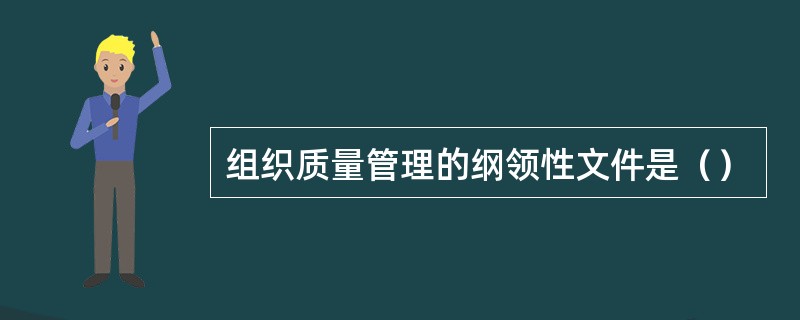 组织质量管理的纲领性文件是（）